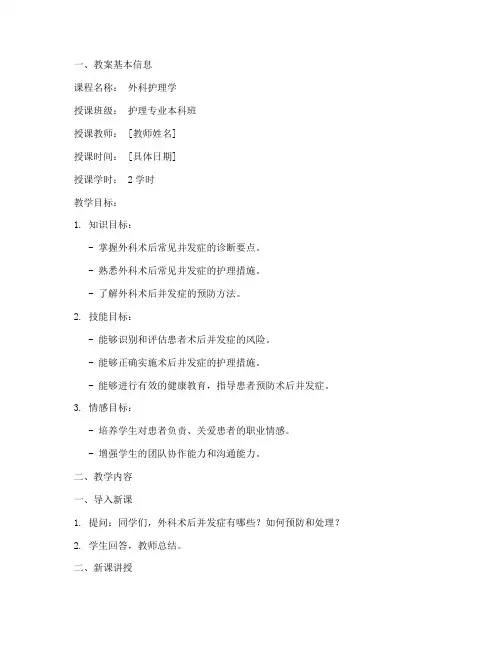 一、教案基本信息

课程名称： 外科护理学

授课班级： 护理专业本科班

授课教师： [教师姓名]

授课时间： [具体日期]

授课学时： 2 学时

教学目标：

1. 知识目标：

- 掌握外科术后常见并发症的诊断要点。

- 熟悉外科术后常见并发症的护理措施。

- 了解外科术后并发症的预防方法。

2. 技能目标：

- 能够识别和评估患者术后并发症的风险。

- 能够正确实施术后并发症的护理措施。

- 能够进行有效的健康教育，指导患者预防术后并发症。

3. 情感目标：

- 培养学生对患者负责、关爱患者的职业情感。

- 增强学生的团队协作能力和沟通能力。

二、教学内容

一、导入新课

1. 提问：同学们，外科术后并发症有哪些？如何预防和处理？

2. 学生回答，教师总结。

二、新课讲授